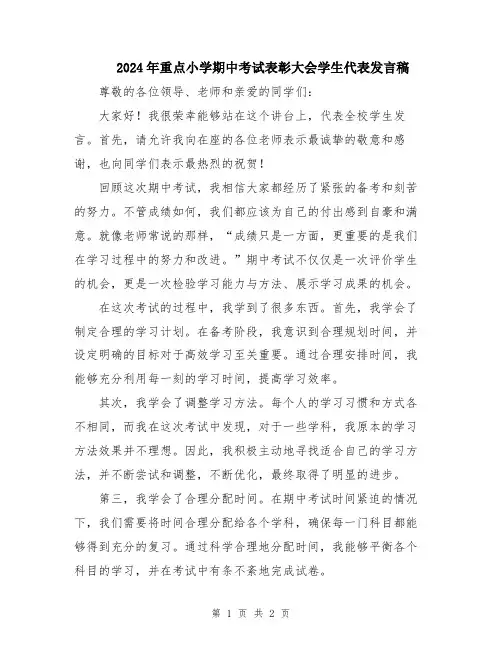 2024年重点小学期中考试表彰大会学生代表发言稿

尊敬的各位领导、老师和亲爱的同学们:

大家好！我很荣幸能够站在这个讲台上，代表全校学生发言。首先，请允许我向在座的各位老师表示最诚挚的敬意和感谢，也向同学们表示最热烈的祝贺！

回顾这次期中考试，我相信大家都经历了紧张的备考和刻苦的努力。不管成绩如何，我们都应该为自己的付出感到自豪和满意。就像老师常说的那样，“成绩只是一方面，更重要的是我们在学习过程中的努力和改进。”期中考试不仅仅是一次评价学生的机会，更是一次检验学习能力与方法、展示学习成果的机会。

在这次考试的过程中，我学到了很多东西。首先，我学会了制定合理的学习计划。在备考阶段，我意识到合理规划时间，并设定明确的目标对于高效学习至关重要。通过合理安排时间，我能够充分利用每一刻的学习时间，提高学习效率。

其次，我学会了调整学习方法。每个人的学习习惯和方式各不相同，而我在这次考试中发现，对于一些学科，我原本的学习方法效果并不理想。因此，我积极主动地寻找适合自己的学习方法，并不断尝试和调整，不断优化，最终取得了明显的进步。

第三，我学会了合理分配时间。在期中考试时间紧迫的情况下，我们需要将时间合理分配给各个学科，确保每一门科目都能够得到充分的复习。通过科学合理地分配时间，我能够平衡各个科目的学习，并在考试中有条不紊地完成试卷。

第 1 页 共 2 页